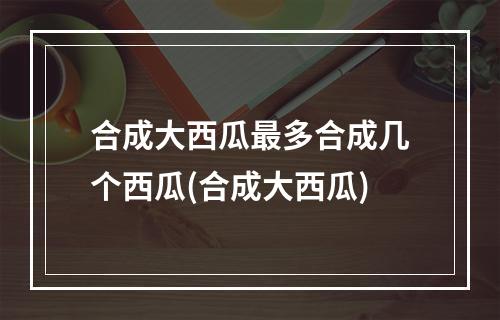 合成大西瓜最多合成几个西瓜(合成大西瓜)